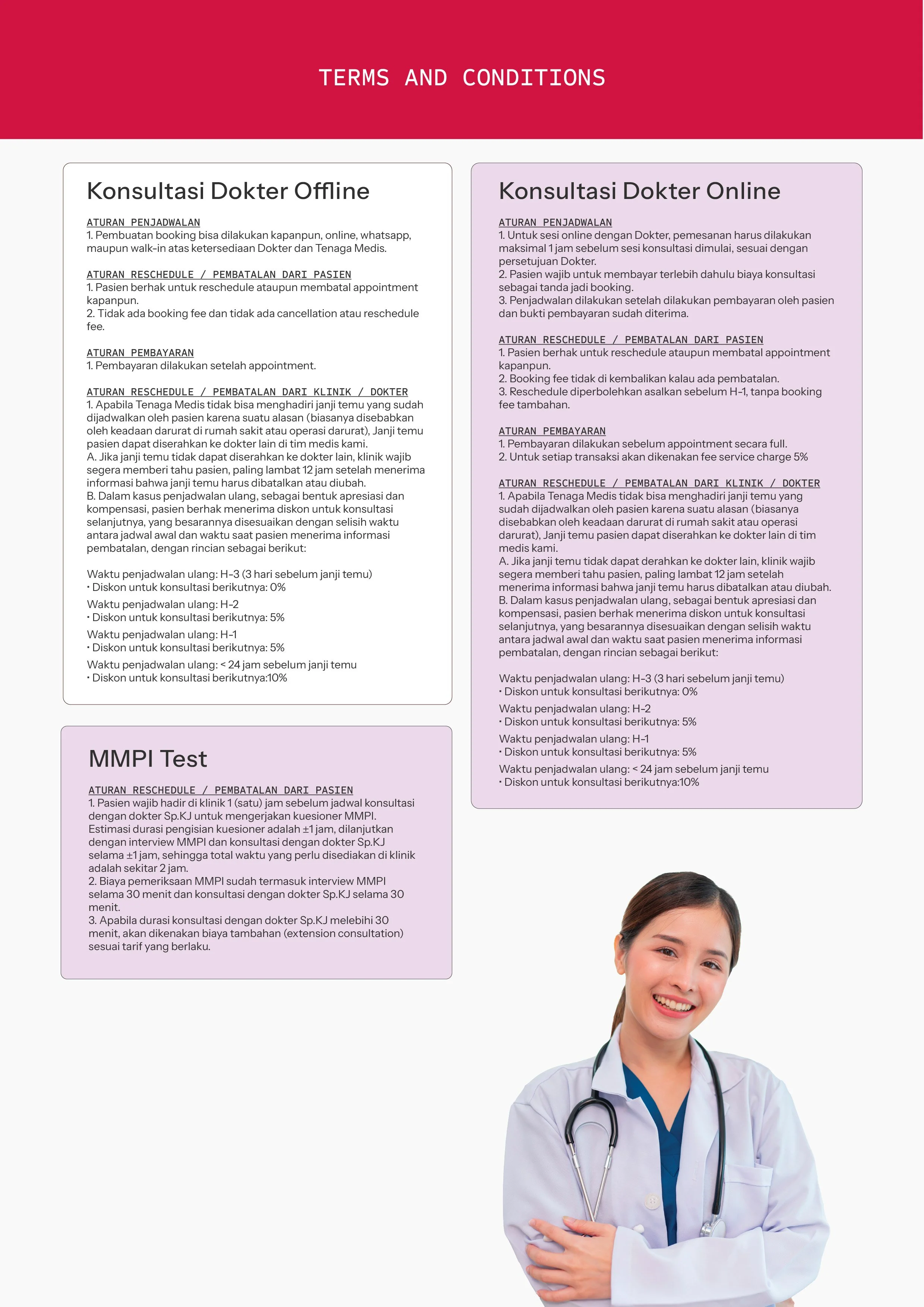 TERMS AND CONDITIONS

Konsultasi Dokter Offline

ATURAN PENJADWALAN
1. Pembuatan booking bisa dilakukan kapanpun, online, whatsapp, maupun walk-in atas ketersediaan Dokter dan Tenaga Medis.

ATURAN RESCHEDULE / PEMBATALAN DARI PASIEN
1. Pasien berhak untuk reschedule ataupun membatal appointment kapanpun.
2. Tidak ada booking fee dan tidak ada cancellation atau reschedule fee.

ATURAN PEMBAYARAN
1. Pembayaran dilakukan setelah appointment.

ATURAN RESCHEDULE / PEMBATALAN DARI KLINIK / DOKTER
1. Apabila Tenaga Medis tidak bisa menghadiri janji temu yang sudah dijadwalkan oleh pasien karena suatu alasan (biasanya disebabkan oleh keadaan darurat di rumah sakit atau operasi darurat), Janji temu pasien dapat diserahkan ke dokter lain di tim medis kami.
A. Jika janji temu tidak dapat diserahkan ke dokter lain, klinik wajib segera memberi tahu pasien, paling lambat 12 jam setelah menerima informasi bahwa janji temu harus dibatalkan atau diubah.
B. Dalam kasus penjadwalan ulang, sebagai bentuk apresiasi dan kompensasi, pasien berhak menerima diskon untuk konsultasi selanjutnya, yang besarannya disesuaikan dengan selisih waktu antara jadwal awal dan waktu saat pasien menerima informasi pembatalan, dengan rincian sebagai berikut:

Waktu penjadwalan ulang: H-3 (3 hari sebelum janji temu)
• Diskon untuk konsultasi berikutnya: 0%
Waktu penjadwalan ulang: H-2
• Diskon untuk konsultasi berikutnya: 5%
Waktu penjadwalan ulang: H-1
• Diskon untuk konsultasi berikutnya: 5%
Waktu penjadwalan ulang: < 24 jam sebelum janji temu
• Diskon untuk konsultasi berikutnya:10%

MMPI Test

ATURAN RESCHEDULE / PEMBATALAN DARI PASIEN
1. Pasien wajib hadir di klinik 1 (satu) jam sebelum jadwal konsultasi dengan dokter Sp.KJ untuk mengerjakan kuesioner MMPI. Estimasi durasi pengisian kuesioner adalah ±1 jam, dilanjutkan dengan interview MMPI dan konsultasi dengan dokter Sp.KJ selama ±1 jam, sehingga total waktu yang perlu disediakan di klinik adalah sekitar 2 jam.
2. Biaya pemeriksaan MMPI sudah termasuk interview MMPI selama 30 menit dan konsultasi dengan dokter Sp.KJ selama 30 menit.
3. Apabila durasi konsultasi dengan dokter Sp.KJ melebihi 30 menit, akan dikenakan biaya tambahan (extension consultation) sesuai tarif yang berlaku.

Konsultasi Dokter Online

ATURAN PENJADWALAN
1. Untuk sesi online dengan Dokter, pemesanan harus dilakukan maksimal 1 jam sebelum sesi konsultasi dimulai, sesuai dengan persetujuan Dokter.
2. Pasien wajib untuk membayar terlebih dahulu biaya konsultasi sebagai tanda jadi booking.
3. Penjadwalan dilakukan setelah dilakukan pembayaran oleh pasien dan bukti pembayaran sudah diterima.

ATURAN RESCHEDULE / PEMBATALAN DARI PASIEN
1. Pasien berhak untuk reschedule ataupun membatal appointment kapanpun.
2. Booking fee tidak di kembalikan kalau ada pembatalan.
3. Reschedule diperbolehkan asalkan sebelum H-1, tanpa booking fee tambahan.

ATURAN PEMBAYARAN
1. Pembayaran dilakukan sebelum appointment secara full.
2. Untuk setiap transaksi akan dikenakan fee service charge 5%

ATURAN RESCHEDULE / PEMBATALAN DARI KLINIK / DOKTER
1. Apabila Tenaga Medis tidak bisa menghadiri janji temu yang sudah dijadwalkan oleh pasien karena suatu alasan (biasanya disebabkan oleh keadaan darurat di rumah sakit atau operasi darurat), Janji temu pasien dapat diserahkan ke dokter lain di tim medis kami.
A. Jika janji temu tidak dapat derahkan ke dokter lain, klinik wajib segera memberi tahu pasien, paling lambat 12 jam setelah menerima informasi bahwa janji temu harus dibatalkan atau diubah.
B. Dalam kasus penjadwalan ulang, sebagai bentuk apresiasi dan kompensasi, pasien berhak menerima diskon untuk konsultasi selanjutnya, yang besarannya disesuaikan dengan selisih waktu antara jadwal awal dan waktu saat pasien menerima informasi pembatalan, dengan rincian sebagai berikut:

Waktu penjadwalan ulang: H-3 (3 hari sebelum janji temu)
• Diskon untuk konsultasi berikutnya: 0%
Waktu penjadwalan ulang: H-2
• Diskon untuk konsultasi berikutnya: 5%
Waktu penjadwalan ulang: H-1
• Diskon untuk konsultasi berikutnya: 5%
Waktu penjadwalan ulang: < 24 jam sebelum janji temu
• Diskon untuk konsultasi berikutnya:10%